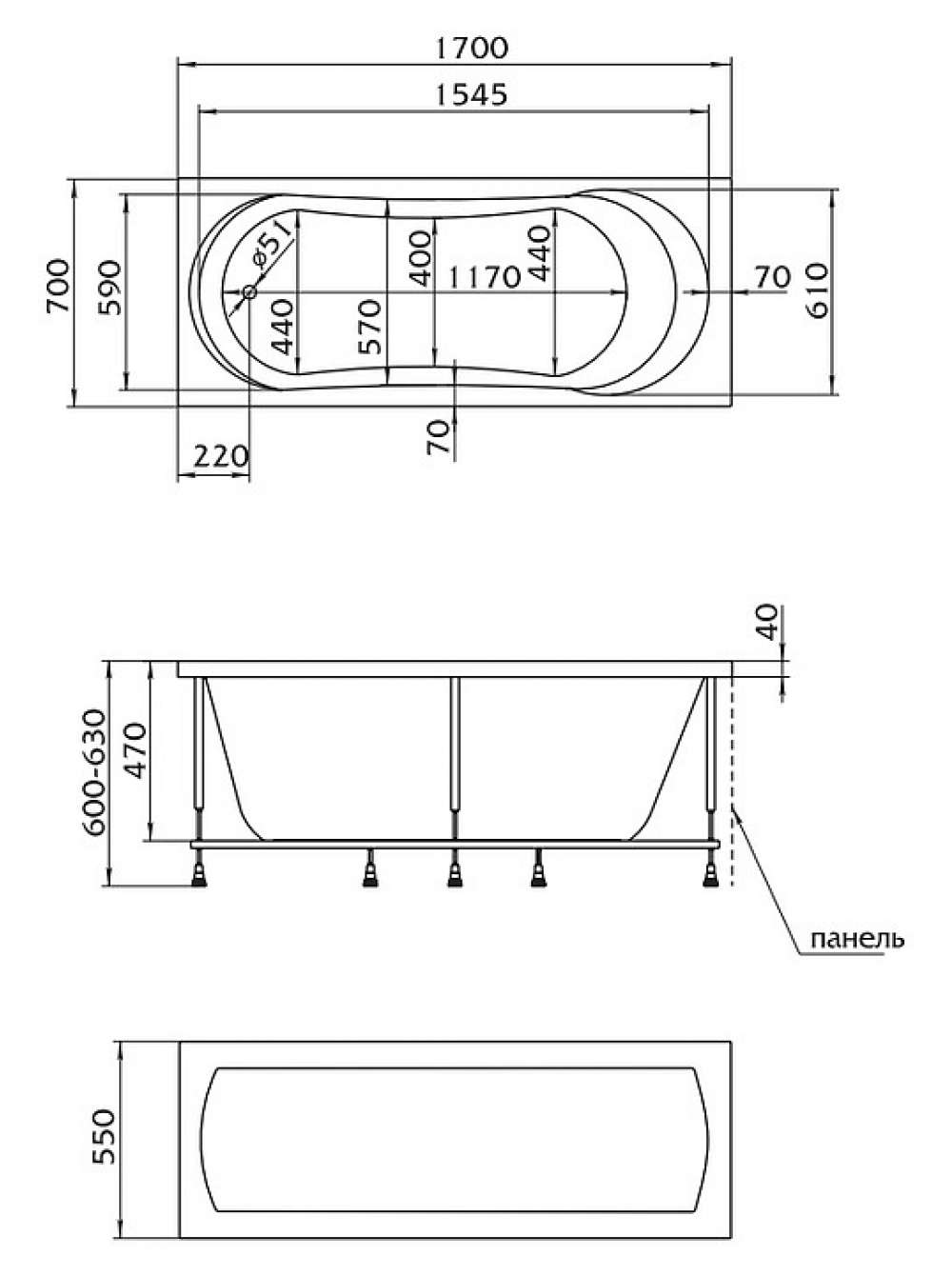 1700
1545
700
590
ø51
440
570
400
1170
440
70
610
70
220

40
600-630
470
панель

550